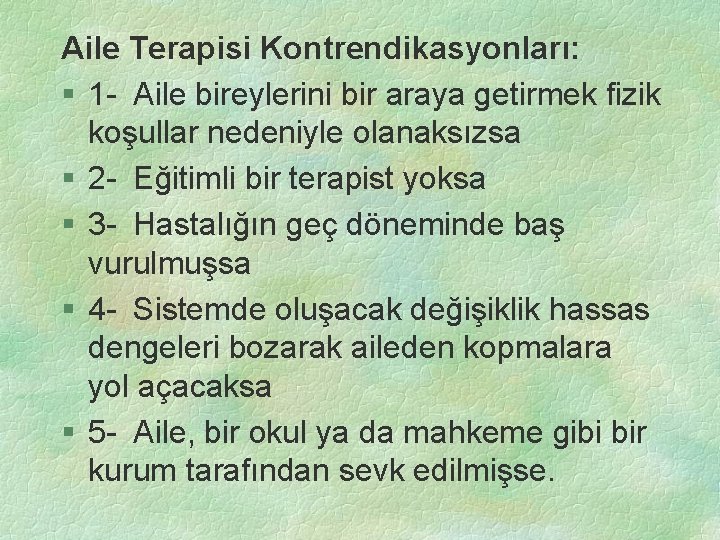 Aile Terapisi Kontrendikasyonları:

§ 1- Aile bireylerini bir araya getirmek fizik koşullar nedeniyle olanaksızsa

§ 2- Eğitimli bir terapist yoksa

§ 3- Hastalığın geç döneminde baş vurulmuşsa

§ 4- Sistemde oluşacak değişiklik hassas dengeleri bozarak aileden kopmalara yol açacaksa

§ 5- Aile, bir okul ya da mahkeme gibi bir kurum tarafından sevk edilmişse.